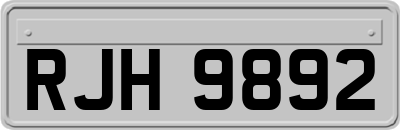 RJH 9892